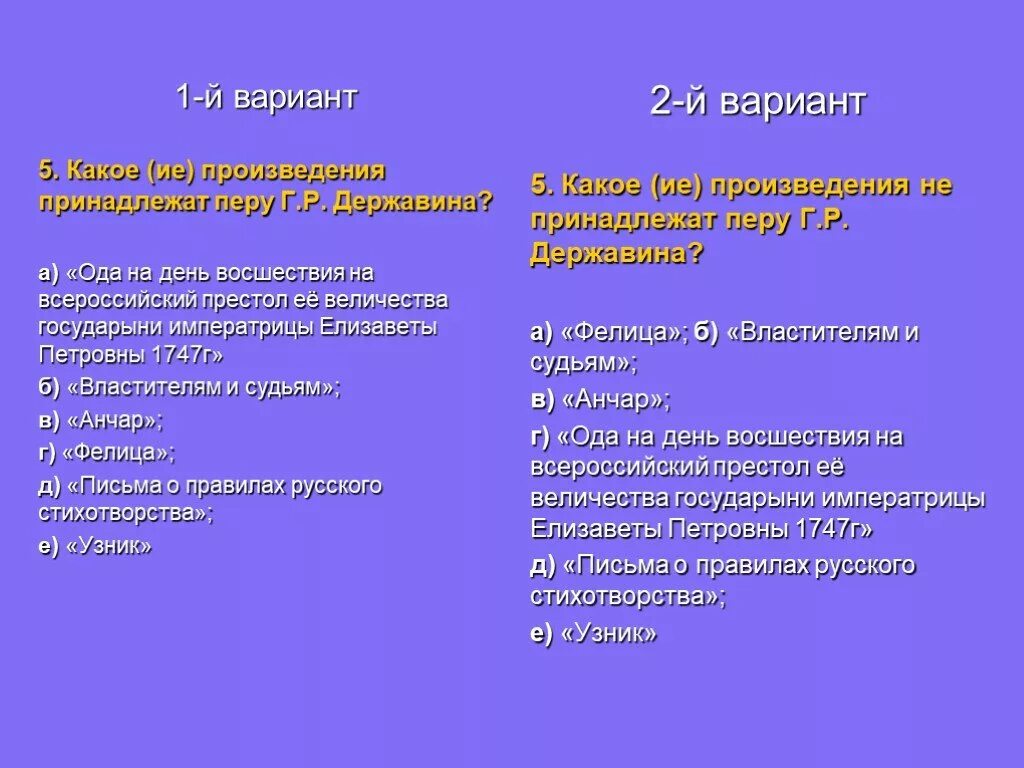 1-й вариант

5. Какое (ие) произведения принадлежат перу Г.Р. Державина?

а) «Ода на день восшествия на всероссийский престол её величества государыни императрицы Елизаветы Петровны 1747г»
б) «Властителям и судьям»;
в) «Анчар»;
г) «Фелица»;
д) «Письма о правилах русского стихотворства»;
е) «Узник»

2-й вариант

5. Какое (ие) произведения не принадлежат перу Г.Р. Державина?

а) «Фелица»; б) «Властителям и судьям»;
в) «Анчар»;
г) «Ода на день восшествия на всероссийский престол её величества государыни императрицы Елизаветы Петровны 1747г»
д) «Письма о правилах русского стихотворства»;
е) «Узник»